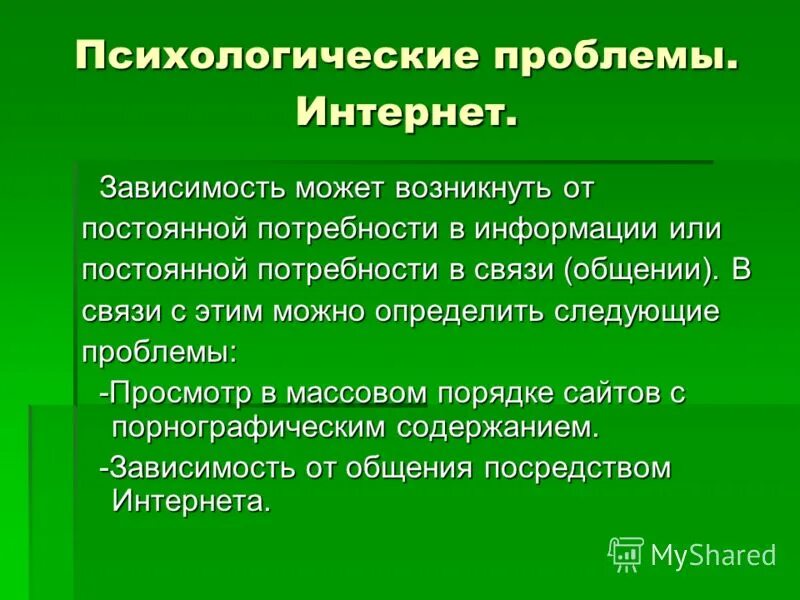 Психологические проблемы. Интернет.

Зависимость может возникнуть от постоянной потребности в информации или постоянной потребности в связи (общении). В связи с этим можно определить следующие проблемы:

-Просмотр в массовом порядке сайтов с порнографическим содержанием.

-Зависимость от общения посредством Интернета.

MyShared